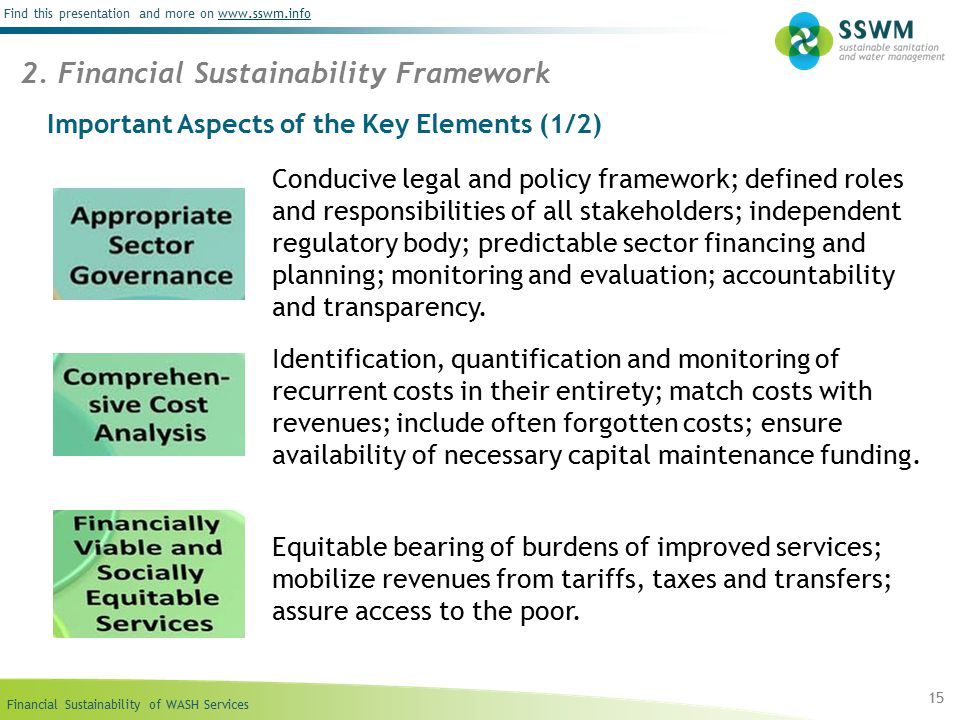 Find this presentation and more on www.sswm.info

SSWM
sustainable sanitation and water management

2. Financial Sustainability Framework

Important Aspects of the Key Elements (1/2)

Appropriate Sector Governance

Conducive legal and policy framework; defined roles and responsibilities of all stakeholders; independent regulatory body; predictable sector financing and planning; monitoring and evaluation; accountability and transparency.

Comprehensive Cost Analysis

Identification, quantification and monitoring of recurrent costs in their entirety; match costs with revenues; include often forgotten costs; ensure availability of necessary capital maintenance funding.

Financially Viable and Socially Equitable Services

Equitable bearing of burdens of improved services; mobilize revenues from tariffs, taxes and transfers; assure access to the poor.

Financial Sustainability of WASH Services

15